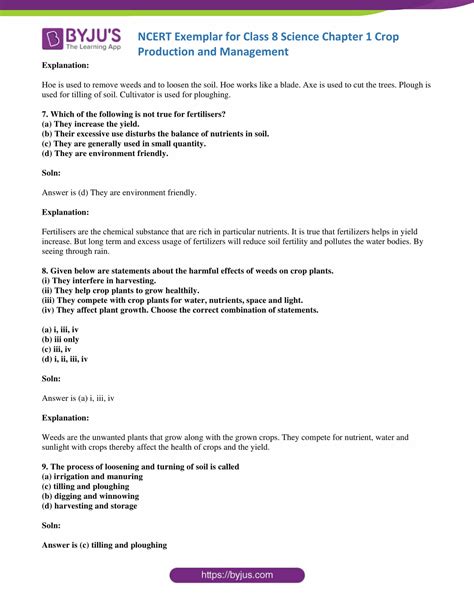 BYJU'S The Learning App

NCERT Exemplar for Class 8 Science Chapter 1 Crop Production and Management

Explanation:

Hoe is used to remove weeds and to loosen the soil. Hoe works like a blade. Axe is used to cut the trees. Plough is used for tilling of soil. Cultivator is used for ploughing.

7. Which of the following is not true for fertilisers?
(a) They increase the yield.
(b) Their excessive use disturbs the balance of nutrients in soil.
(c) They are generally used in small quantity.
(d) They are environment friendly.

Soln:

Answer is (d) They are environment friendly.

Explanation:

Fertilisers are the chemical substance that are rich in particular nutrients. It is true that fertilizers helps in yield increase. But long term and excess usage of fertilizers will reduce soil fertility and pollutes the water bodies. By seeing through rain.

8. Given below are statements about the harmful effects of weeds on crop plants.
(i) They interfere in harvesting.
(ii) They help crop plants to grow healthily.
(iii) They compete with crop plants for water, nutrients, space and light.
(iv) They affect plant growth. Choose the correct combination of statements.

(a) i, iii, iv
(b) iii only
(c) iii, iv
(d) i, ii, iii, iv

Soln:

Answer is (a) i, iii, iv

Explanation:

Weeds are the unwanted plants that grow along with the grown crops. They compete for nutrient, water and sunlight with crops thereby affect the health of crops and the yield.

9. The process of loosening and turning of soil is called
(a) irrigation and manuring
(c) tilling and ploughing
(b) digging and winnowing
(d) harvesting and storage

Soln:

Answer is (c) tilling and ploughing

https://byjus.com